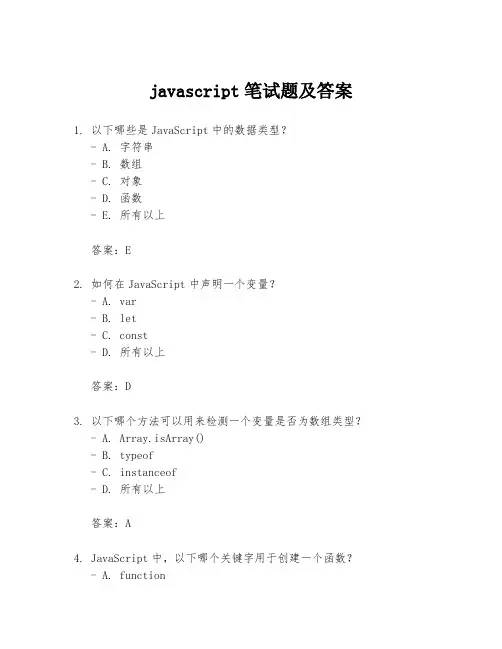 javascript 笔试题及答案

1. 以下哪些是 JavaScript 中的数据类型？
- A. 字符串
- B. 数组
- C. 对象
- D. 函数
- E. 所有以上

答案：E

2. 如何在 JavaScript 中声明一个变量？
- A. var
- B. let
- C. const
- D. 所有以上

答案：D

3. 以下哪个方法可以用来检测一个变量是否为数组类型？
- A. Array.isArray()
- B. typeof
- C. instanceof
- D. 所有以上

答案：A

4. JavaScript 中，以下哪个关键字用于创建一个函数？
- A. function